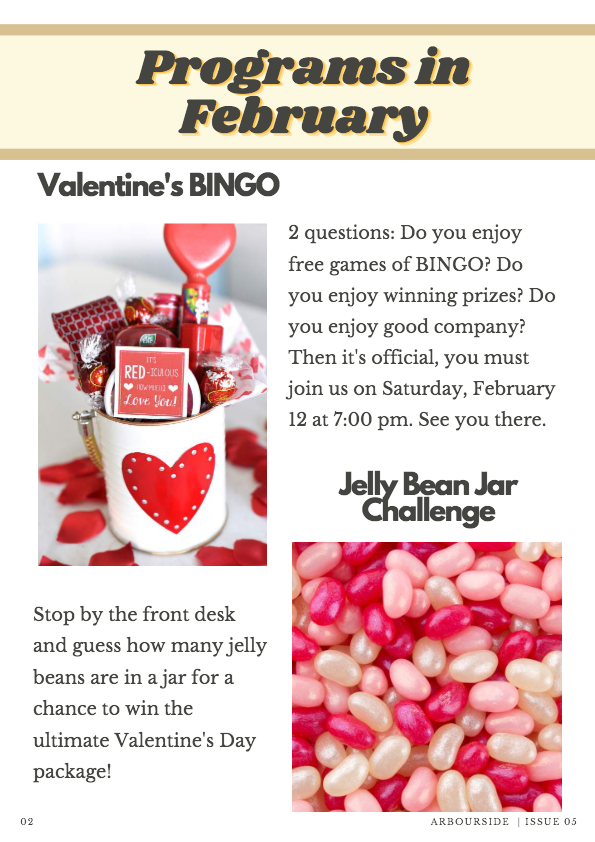 Programs in February

Valentine's BINGO

IT'S
RED-ICULOUS
HOW MUCH I
Love You!

2 questions: Do you enjoy free games of BINGO? Do you enjoy winning prizes? Do you enjoy good company? Then it's official, you must join us on Saturday, February 12 at 7:00 pm. See you there.

Jelly Bean Jar Challenge

Stop by the front desk and guess how many jelly beans are in a jar for a chance to win the ultimate Valentine's Day package!

02

ARBOURSIDE | ISSUE 05